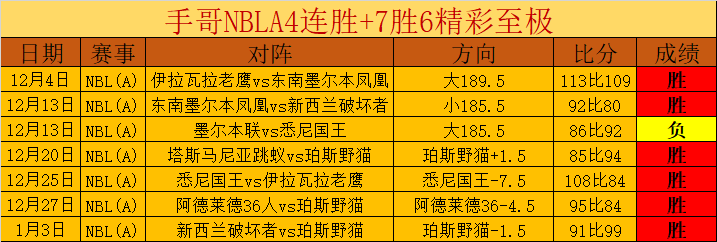 手哥NBLA4连胜+7胜6精彩至极

| 日期 | 赛事 | 对阵 | 方向 | 比分 | 成绩 |
|---|---|---|---|---|---|
| 12月4日 | NBL(A) | 伊拉瓦拉老鹰vs东南墨尔本凤凰 | 大189.5 | 113比109 | 胜 |
| 12月13日 | NBL(A) | 东南墨尔本凤凰vs新西兰破坏者 | 小185.5 | 92比80 | 胜 |
| 12月13日 | NBL(A) | 墨尔本联vs悉尼国王 | 大185.5 | 86比92 | 负 |
| 12月20日 | NBL(A) | 塔斯马尼亚跳蚁vs珀斯野猫 | 珀斯野猫+1.5 | 85比94 | 胜 |
| 12月25日 | NBL(A) | 悉尼国王vs伊拉瓦拉老鹰 | 悉尼国王-7.5 | 108比84 | 胜 |
| 12月27日 | NBL(A) | 阿德莱德36人vs珀斯野猫 | 阿德莱德36-4.5 | 95比84 | 胜 |
| 1月3日 | NBL(A) | 新西兰破坏者vs珀斯野猫 | 珀斯野猫-1.5 | 91比99 | 胜 |